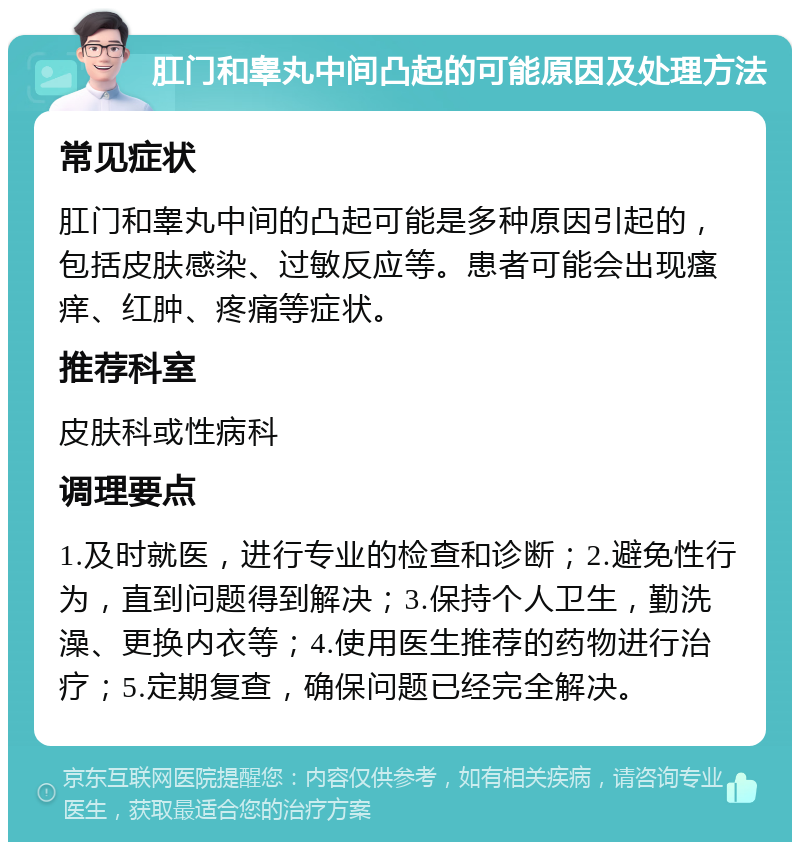 肛门和睾丸中间凸起的可能原因及处理方法

常见症状

肛门和睾丸中间的凸起可能是多种原因引起的，包括皮肤感染、过敏反应等。患者可能会出现瘙痒、红肿、疼痛等症状。

推荐科室

皮肤科或性病科

调理要点

1.及时就医，进行专业的检查和诊断；2.避免性行为，直到问题得到解决；3.保持个人卫生，勤洗澡、更换内衣等；4.使用医生推荐的药物进行治疗；5.定期复查，确保问题已经完全解决。

京东互联网医院提醒您：内容仅供参考，如有相关疾病，请咨询专业医生，获取最适合您的治疗方案